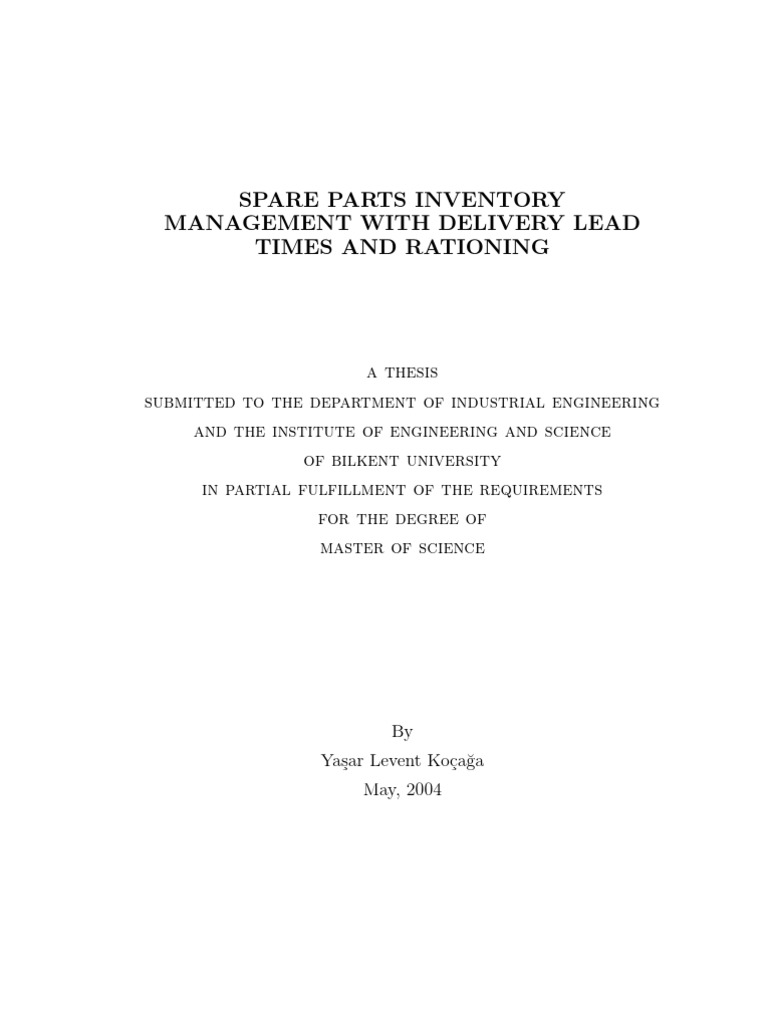 SPARE PARTS INVENTORY MANAGEMENT WITH DELIVERY LEAD TIMES AND RATIONING

A THESIS
SUBMITTED TO THE DEPARTMENT OF INDUSTRIAL ENGINEERING
AND THE INSTITUTE OF ENGINEERING AND SCIENCE
OF BILKENT UNIVERSITY
IN PARTIAL FULFILLMENT OF THE REQUIREMENTS
FOR THE DEGREE OF
MASTER OF SCIENCE

By
Yaşar Levent Koçağa
May, 2004